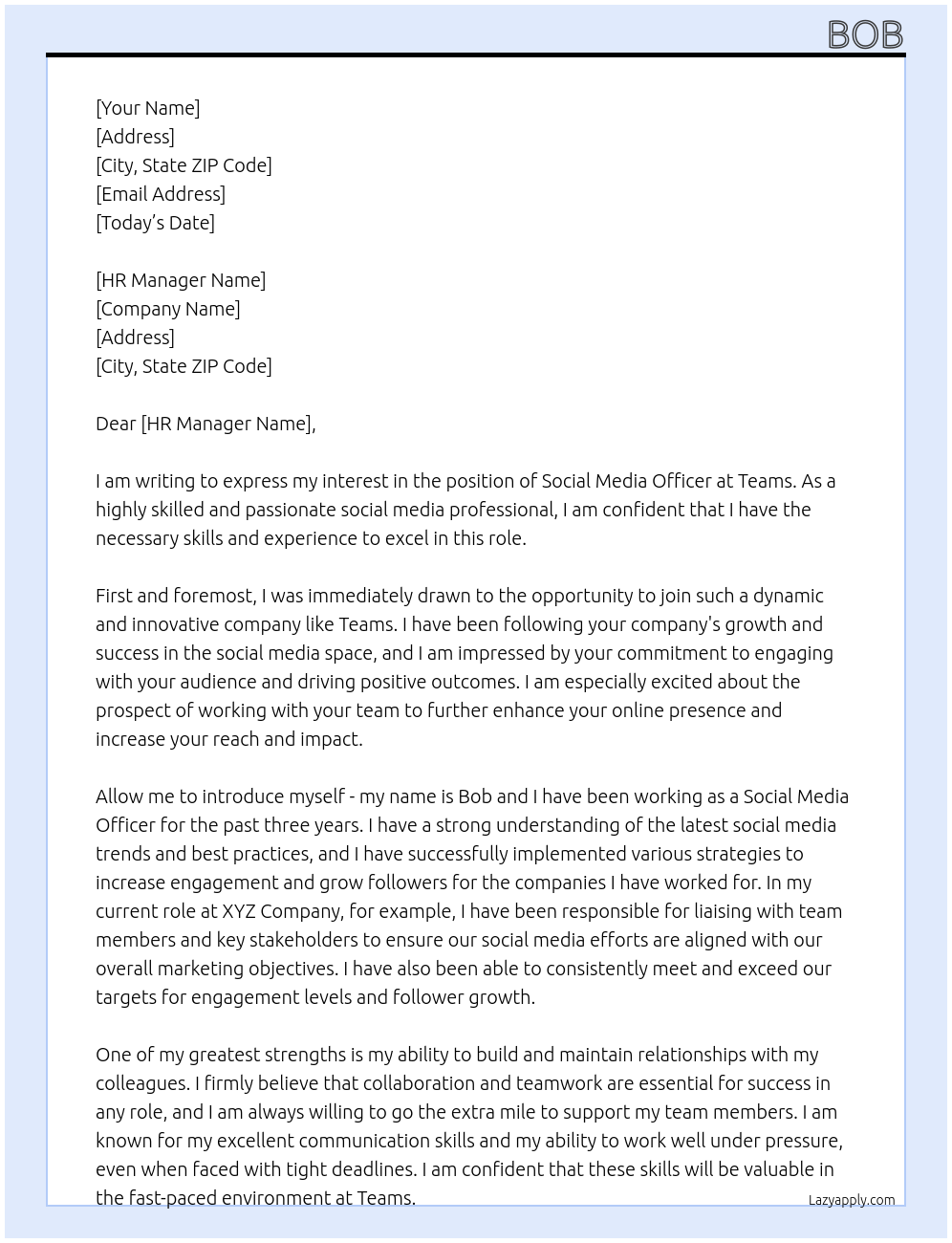 BOB

[Your Name]
[Address]
[City, State ZIP Code]
[Email Address]
[Today's Date]

[HR Manager Name]
[Company Name]
[Address]
[City, State ZIP Code]

Dear [HR Manager Name],

I am writing to express my interest in the position of Social Media Officer at Teams. As a highly skilled and passionate social media professional, I am confident that I have the necessary skills and experience to excel in this role.

First and foremost, I was immediately drawn to the opportunity to join such a dynamic and innovative company like Teams. I have been following your company's growth and success in the social media space, and I am impressed by your commitment to engaging with your audience and driving positive outcomes. I am especially excited about the prospect of working with your team to further enhance your online presence and increase your reach and impact.

Allow me to introduce myself - my name is Bob and I have been working as a Social Media Officer for the past three years. I have a strong understanding of the latest social media trends and best practices, and I have successfully implemented various strategies to increase engagement and grow followers for the companies I have worked for. In my current role at XYZ Company, for example, I have been responsible for liaising with team members and key stakeholders to ensure our social media efforts are aligned with our overall marketing objectives. I have also been able to consistently meet and exceed our targets for engagement levels and follower growth.

One of my greatest strengths is my ability to build and maintain relationships with my colleagues. I firmly believe that collaboration and teamwork are essential for success in any role, and I am always willing to go the extra mile to support my team members. I am known for my excellent communication skills and my ability to work well under pressure, even when faced with tight deadlines. I am confident that these skills will be valuable in the fast-paced environment at Teams.

Lazyapply.com